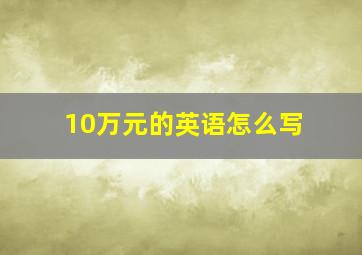 10万元的英语怎么写